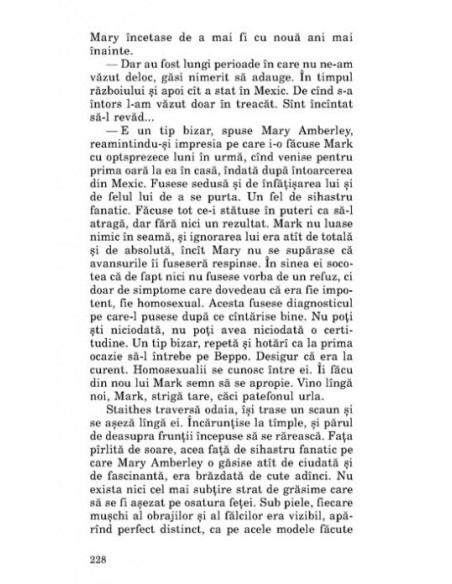 Mary încetase de a mai fi cu nouă ani mai înainte.

— Dar au fost lungi perioade în care nu ne-am văzut deloc, găsi nimerit să adauge. În timpul războiului și apoi cît a stat în Mexic. De cînd s-a întors l-am văzut doar în treacăt. Sînt încîntat să-l revăd...

— E un tip bizar, spuse Mary Amberley, reamintindu-și impresia pe care i-o făcuse Mark cu optsprezece luni în urmă, cînd venise pentru prima oară la ea în casă, îndată după întoarcerea din Mexic. Fusese sedusă și de înfățișarea lui și de felul lui de a se purta. Un fel de sihastru fanatic. Făcuse tot ce-i stătuse în puteri ca să-l atragă, dar fără nici un rezultat. Mark nu luase nimic în seamă, și ignorarea lui era atît de totală și de absolută, încît Mary nu se supărase că avansurile îi fuseseră respinse. În sinea ei socotea că de fapt nici nu fusese vorba de un refuz, ci doar de simptome care dovedeau că era fie impotent, fie homosexual. Acesta fusese diagnosticul pe care-l pusese după ce cîntărise bine. Nu poți ști niciodată, nu poți avea niciodată o certitudine. Un tip bizar, repetă și hotărî ca la prima ocazie să-l întrebe pe Beppo. Desigur că era la curent. Homosexualii se cunosc între ei. Îi făcu din nou lui Mark semn să se apropie. Vino lîngă noi, Mark, strigă tare, căci patefonul urla.

Staithes traversă odaia, își trase un scaun și se așeză lîngă ei. Încărunțise la tîmple, și părul de deasupra frunții începuse să se rărească. Fața pîrlită de soare, acea față de sihastru fanatic pe care Mary Amberley o găsise atît de ciudată și de fascinantă, era brăzdată de cute adînci. Nu exista nici cel mai subțire strat de grăsime care să se fi așezat pe osatura feței. Sub piele, fiecare mușchi al obrajilor și al fălcilor era vizibil, apărînd perfect distinct, ca pe acele modele făcute

228